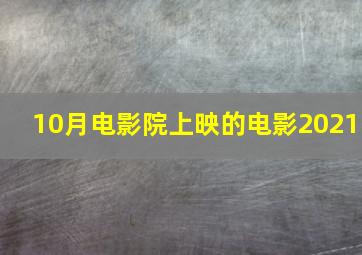 10月电影院上映的电影2021